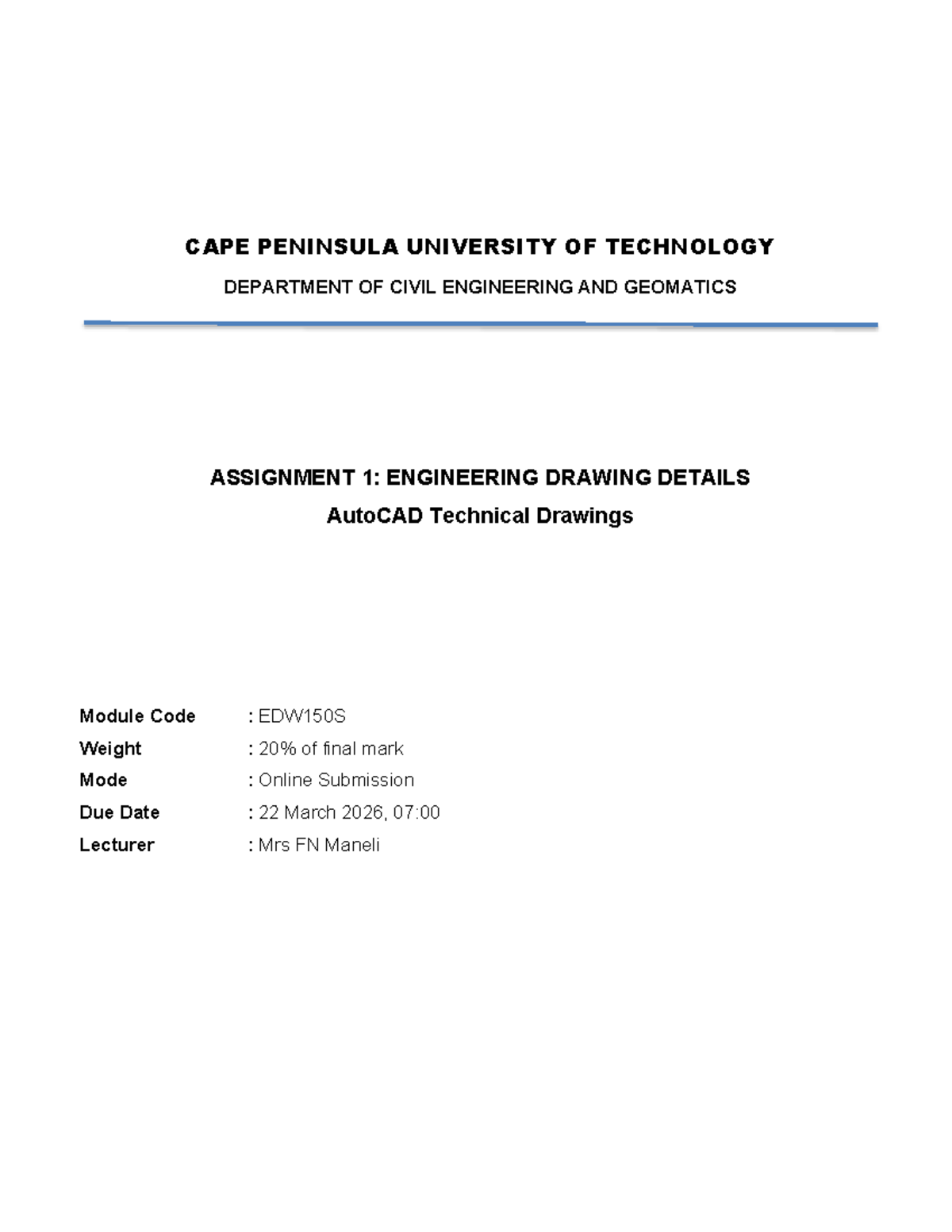 CAPE PENINSULA UNIVERSITY OF TECHNOLOGY

DEPARTMENT OF CIVIL ENGINEERING AND GEOMATICS

ASSIGNMENT 1: ENGINEERING DRAWING DETAILS
AutoCAD Technical Drawings

Module Code : EDW150S
Weight : 20% of final mark
Mode : Online Submission
Due Date : 22 March 2026, 07:00
Lecturer : Mrs FN Maneli